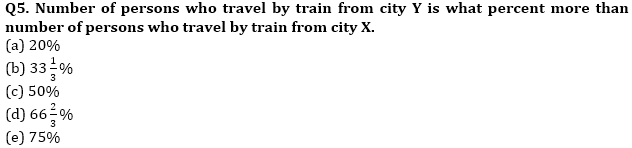 Q5. Number of persons who travel by train from city Y is what percent more than number of persons who travel by train from city X.

(a) 20%
(b) $33\frac{1}{3}\%$
(c) 50%
(d) $66\frac{2}{3}\%$
(e) 75%